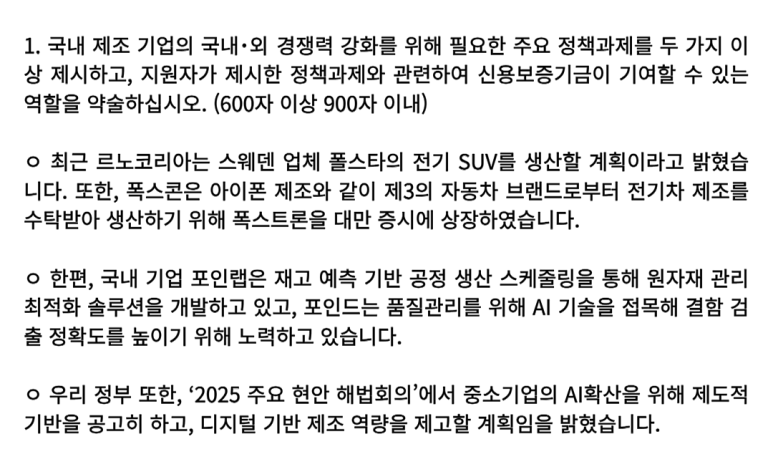 1. 국내 제조 기업의 국내·외 경쟁력 강화를 위해 필요한 주요 정책과제를 두 가지 이상 제시하고, 지원자가 제시한 정책과제와 관련하여 신용보증기금이 기여할 수 있는 역할을 약술하십시오. (600자 이상 900자 이내)

ㅇ 최근 르노코리아는 스웨덴 업체 폴스타의 전기 SUV를 생산할 계획이라고 밝혔습니다. 또한, 폭스콘은 아이폰 제조와 같이 제3의 자동차 브랜드로부터 전기차 제조를 수탁받아 생산하기 위해 폭스트론을 대만 증시에 상장하였습니다.

ㅇ 한편, 국내 기업 포인랩은 재고 예측 기반 공정 생산 스케줄링을 통해 원자재 관리 최적화 솔루션을 개발하고 있고, 포인드는 품질관리를 위해 AI 기술을 접목해 결함 검출 정확도를 높이기 위해 노력하고 있습니다.

ㅇ 우리 정부 또한, '2025 주요 현안 해법회의'에서 중소기업의 AI확산을 위해 제도적 기반을 공고히 하고, 디지털 기반 제조 역량을 제고할 계획임을 밝혔습니다.